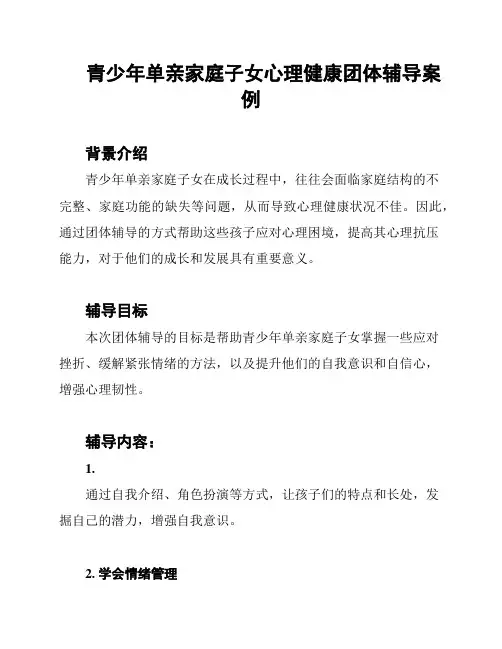 青少年单亲家庭子女心理健康团体辅导案例

背景介绍

青少年单亲家庭子女在成长过程中，往往会面临家庭结构的不完整、家庭功能的缺失等问题，从而导致心理健康状况不佳。因此，通过团体辅导的方式帮助这些孩子应对心理困境，提高其心理抗压能力，对于他们的成长和发展具有重要意义。

辅导目标

本次团体辅导的目标是帮助青少年单亲家庭子女掌握一些应对挫折、缓解紧张情绪的方法，以及提升他们的自我意识和自信心，增强心理韧性。

辅导内容：

1.

通过自我介绍、角色扮演等方式，让孩子们的特点和长处，发掘自己的潜力，增强自我意识。

2. 学会情绪管理